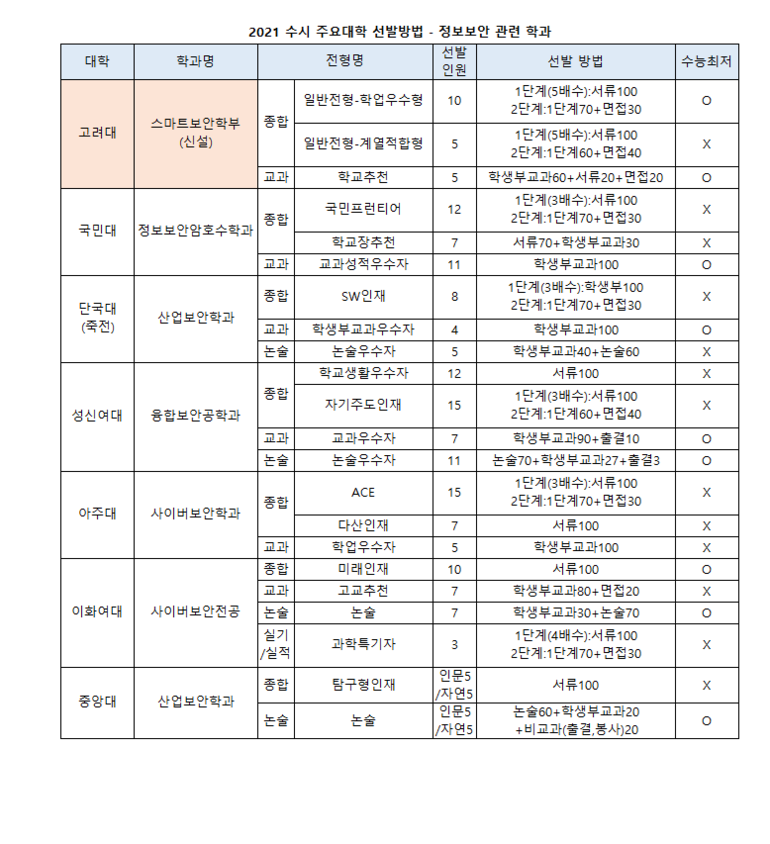 2021 수시 주요대학 선발방법 - 정보보안 관련 학과

| 대학 | 학과명 | 전형명 | | 선발 인원 | 선발 방법 | 수능최저 |
|---|---|---|---|---|---|---|
| 고려대 | 스마트보안학부 (신설) | 종합 | 일반전형-학업우수형 | 10 | 1단계(5배수):서류100 2단계:1단계70+면접30 | O |
| | | | 일반전형-계열적합형 | 5 | 1단계(5배수):서류100 2단계:1단계60+면접40 | X |
| | | 교과 | 학교추천 | 5 | 학생부교과60+서류20+면접20 | O |
| 국민대 | 정보보안암호수학과 | 종합 | 국민프런티어 | 12 | 1단계(3배수):서류100 2단계:1단계70+면접30 | X |
| | | | 학교장추천 | 7 | 서류70+학생부교과30 | X |
| | | 교과 | 교과성적우수자 | 11 | 학생부교과100 | O |
| 단국대 (죽전) | 산업보안학과 | 종합 | SW인재 | 8 | 1단계(3배수):학생부100 2단계:1단계70+면접30 | X |
| | | 교과 | 학생부교과우수자 | 4 | 학생부교과100 | O |
| | | 논술 | 논술우수자 | 5 | 학생부교과40+논술60 | X |
| 성신여대 | 융합보안공학과 | 종합 | 학교생활우수자 | 12 | 서류100 | X |
| | | | 자기주도인재 | 15 | 1단계(3배수):서류100 2단계:1단계60+면접40 | X |
| | | 교과 | 교과우수자 | 7 | 학생부교과90+출결10 | O |
| | | 논술 | 논술우수자 | 11 | 논술70+학생부교과27+출결3 | O |
| 아주대 | 사이버보안학과 | 종합 | ACE | 15 | 1단계(3배수):서류100 2단계:1단계70+면접30 | X |
| | | | 다산인재 | 7 | 서류100 | X |
| | | 교과 | 학업우수자 | 5 | 학생부교과100 | X |
| 이화여대 | 사이버보안전공 | 종합 | 미래인재 | 10 | 서류100 | O |
| | | 교과 | 고교추천 | 7 | 학생부교과80+면접20 | X |
| | | 논술 | 논술 | 7 | 학생부교과30+논술70 | O |
| | | 실기 /실적 | 과학특기자 | 3 | 1단계(4배수):서류100 2단계:1단계70+면접30 | X |
| 중앙대 | 산업보안학과 | 종합 | 탐구형인재 | 인문5 /자연5 | 서류100 | X |
| | | 논술 | 논술 | 인문5 /자연5 | 논술60+학생부교과20 +비교과(출결,봉사)20 | O |